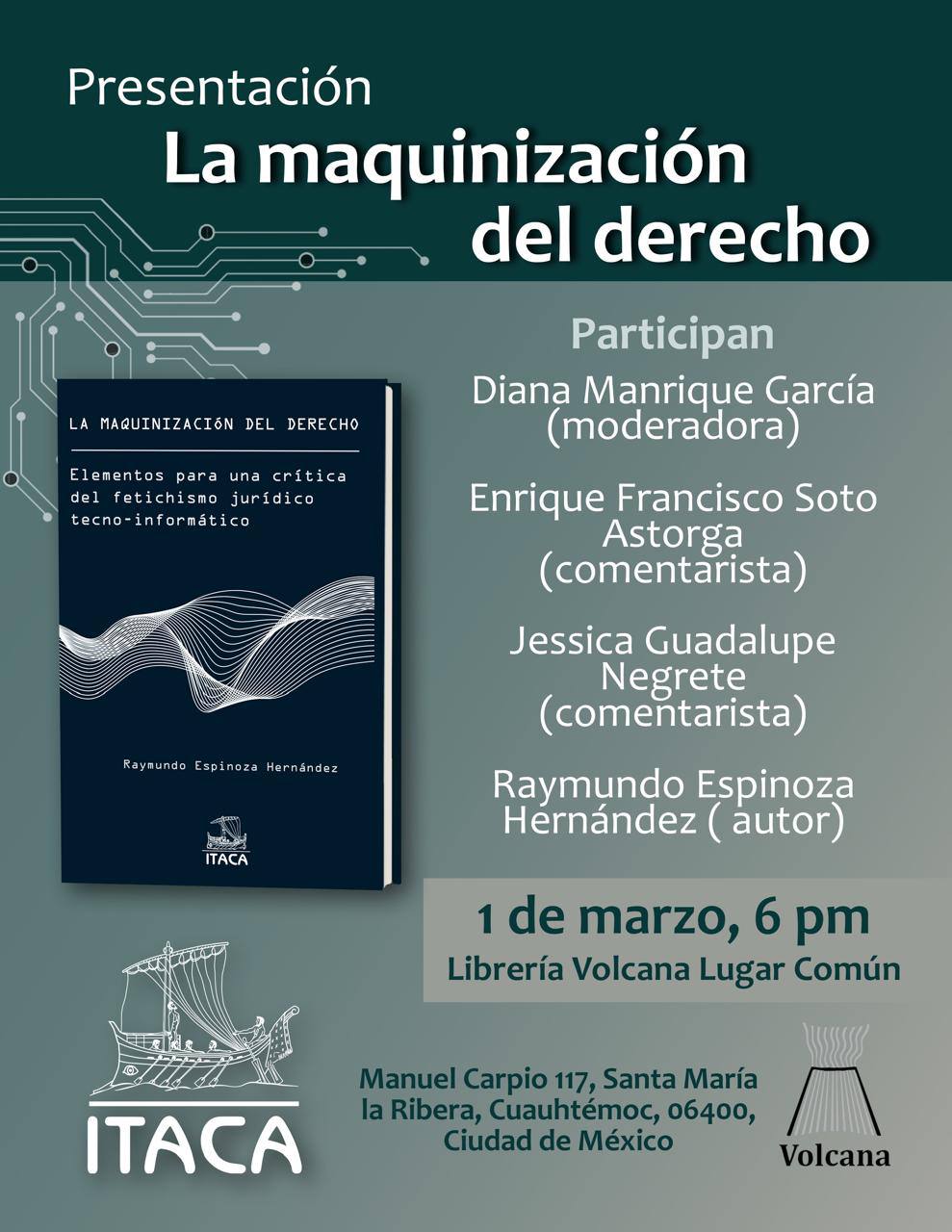 Presentación
La maquinización del derecho

LA MAQUINIZACIÓN DEL DERECHO

Elementos para una crítica del fetichismo jurídico tecno-informático

Raymundo Espinoza Hernández

ITACA

Participan

Diana Manrique García (moderadora)

Enrique Francisco Soto Astorga (comentarista)

Jessica Guadalupe Negrete (comentarista)

Raymundo Espinoza Hernández ( autor)

1 de marzo, 6 pm
Librería Volcana Lugar Común

ITACA

Manuel Carpio 117, Santa María la Ribera, Cuauhtémoc, 06400, Ciudad de México

Volcana